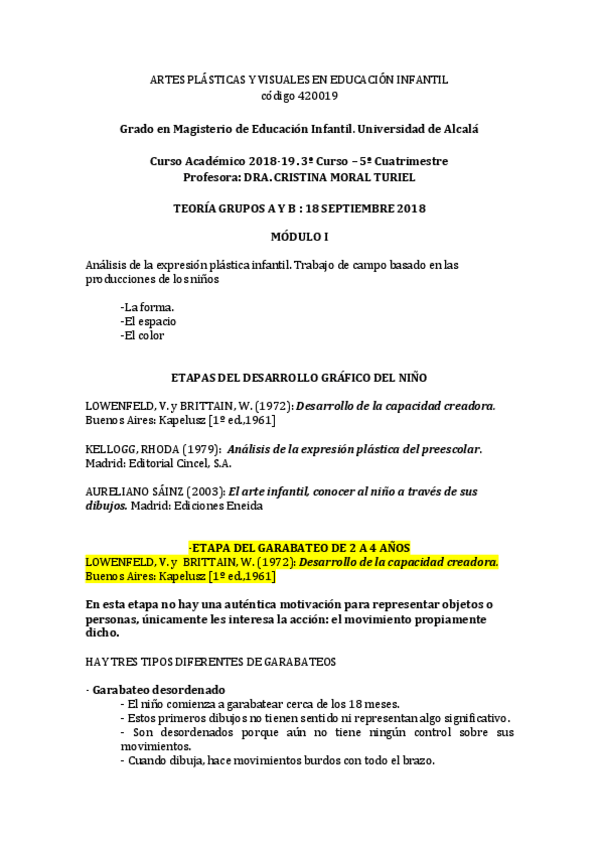 ARTES PLÁSTICAS Y VISUALES EN EDUCACIÓN INFANTIL
código 420019

Grado en Magisterio de Educación Infantil. Universidad de Alcalá

Curso Académico 2018-19. 3º Curso – 5º Cuatrimestre
Profesora: DRA. CRISTINA MORAL TURIEL

TEORÍA GRUPOS A Y B : 18 SEPTIEMBRE 2018

MÓDULO I

Análisis de la expresión plástica infantil. Trabajo de campo basado en las producciones de los niños

-La forma.
-El espacio
-El color

ETAPAS DEL DESARROLLO GRÁFICO DEL NIÑO

LOWENFELD, V. y BRITTAIN, W. (1972): Desarrollo de la capacidad creadora. Buenos Aires: Kapelusz [1º ed.,1961]

KELLOGG, RHODA (1979): Análisis de la expresión plástica del preescolar. Madrid: Editorial Cincel, S.A.

AURELIANO SÁINZ (2003): El arte infantil, conocer al niño a través de sus dibujos. Madrid: Ediciones Eneida

-ETAPA DEL GARABATEO DE 2 A 4 AÑOS
LOWENFELD, V. y BRITTAIN, W. (1972): Desarrollo de la capacidad creadora. Buenos Aires: Kapelusz [1º ed.,1961]

En esta etapa no hay una auténtica motivación para representar objetos o personas, únicamente les interesa la acción: el movimiento propiamente dicho.

HAY TRES TIPOS DIFERENTES DE GARABATEOS

- Garabateo desordenado
- El niño comienza a garabatear cerca de los 18 meses.
- Estos primeros dibujos no tienen sentido ni representan algo significativo.
- Son desordenados porque aún no tiene ningún control sobre sus movimientos.
- Cuando dibuja, hace movimientos burdos con todo el brazo.